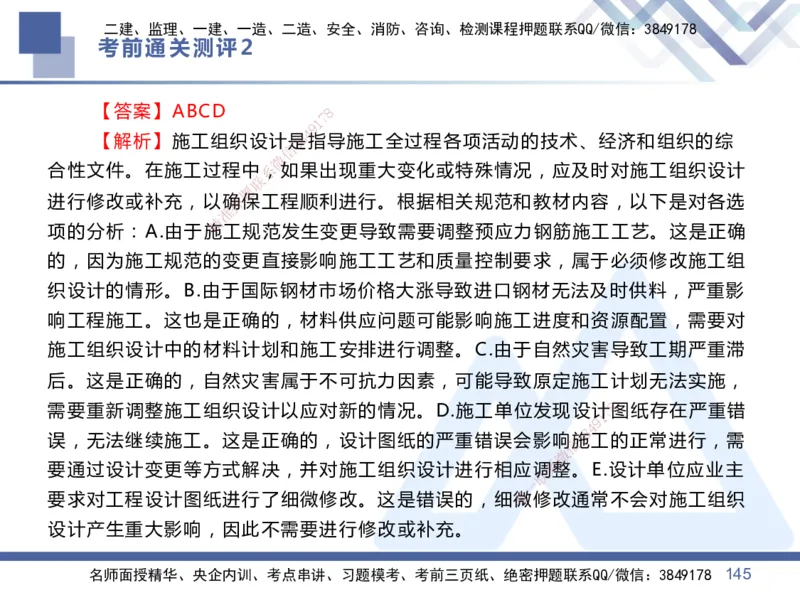 二建、监理、一建、一造、二造、安全、消防、咨询、检测课程押题联系QQ/微信：3849178

考前通关测评2

【答案】ABCD

【解析】施工组织设计是指导施工全过程各项活动的技术、经济和组织的综合性文件。在施工过程中，如果出现重大变化或特殊情况，应及时对施工组织设计进行修改或补充，以确保工程顺利进行。根据相关规范和教材内容，以下是对各选项的分析：A.由于施工规范发生变更导致需要调整预应力钢筋施工工艺。这是正确的，因为施工规范的变更直接影响施工工艺和质量控制要求，属于必须修改施工组织设计的情形。B.由于国际钢材市场价格大涨导致进口钢材无法及时供料，严重影响工程施工。这也是正确的，材料供应问题可能影响施工进度和资源配置，需要对施工组织设计中的材料计划和施工安排进行调整。C.由于自然灾害导致工期严重滞后。这是正确的，自然灾害属于不可抗力因素，可能导致原定施工计划无法实施，需要重新调整施工组织设计以应对新的情况。D.施工单位发现设计图纸存在严重错误，无法继续施工。这是正确的，设计图纸的严重错误会影响施工的正常进行，需要通过设计变更等方式解决，并对施工组织设计进行相应调整。E.设计单位应业主要求对工程设计图纸进行了细微修改。这是错误的，细微修改通常不会对施工组织设计产生重大影响，因此不需要进行修改或补充。

名师面授精华、央企内训、考点串讲、习题模考、考前三页纸、绝密押题联系QQ/微信：3849178 145